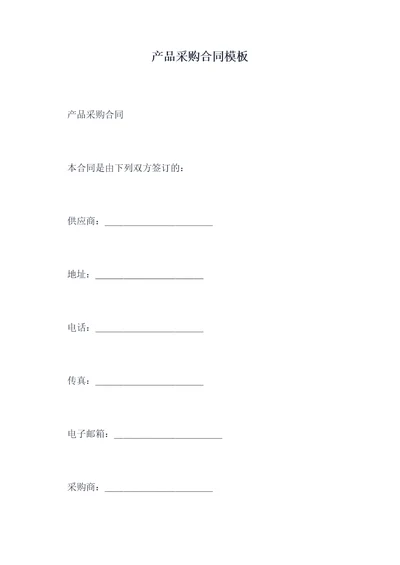 产品采购合同模板

产品采购合同

本合同是由下列双方签订的：

供应商：______________________

地址：______________________

电话：______________________

传真：______________________

电子邮箱：______________________

采购商：______________________